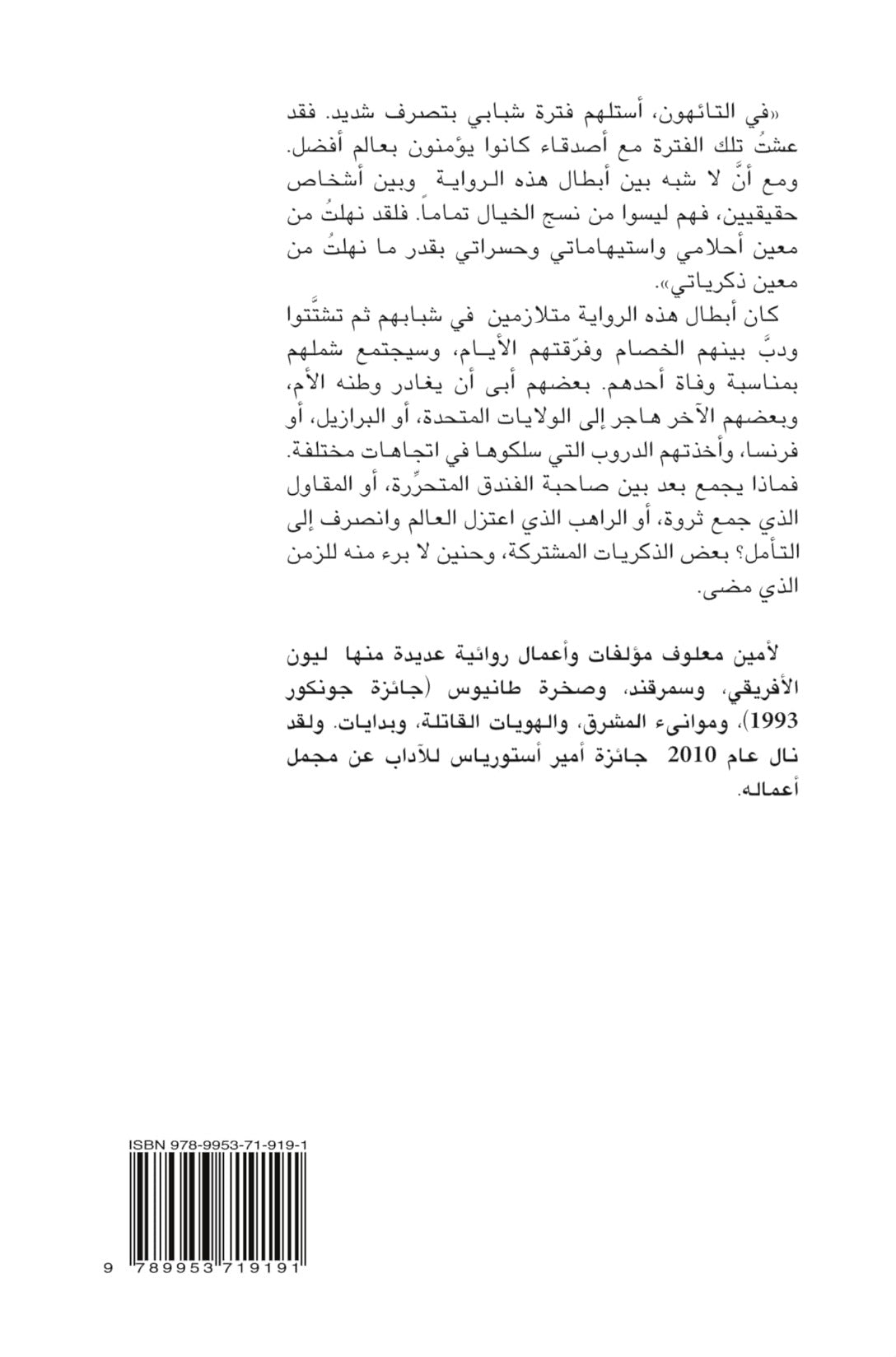 «في التائهون، أستلهم فترة شبابي بتصرف شديد. فقد عشتُ تلك الفترة مع أصدقاء كانوا يؤمنون بعالم أفضل. ومع أنَّ لا شبه بين أبطال هذه الرواية وبين أشخاص حقيقيين، فهم ليسوا من نسج الخيال تماماً. فلقد نهلتُ من معين أحلامي واستيهاماتي وحسراتي بقدر ما نهلتُ من معين ذكرياتي».

كان أبطال هذه الرواية متلازمين في شبابهم ثم تشتَّتوا ودبَّ بينهم الخصام وفرّقتهم الأيام، وسيجتمع شملهم بمناسبة وفاة أحدهم. بعضهم أبى أن يغادر وطنه الأم، وبعضهم الآخر هاجر إلى الولايات المتحدة، أو البرازيل، أو فرنسا، وأخذتهم الدروب التي سلكوها في اتجاهات مختلفة. فماذا يجمع بعد بين صاحبة الفندق المتحرِّرة، أو المقاول الذي جمع ثروة، أو الراهب الذي اعتزل العالم وانصرف إلى التأمل؟ بعض الذكريات المشتركة، وحنين لا برء منه للزمن الذي مضى.

لأمين معلوف مؤلفات وأعمال روائية عديدة منها ليون الأفريقي، وسمرقند، وصخرة طانيوس (جائزة جونكور 1993)، وموانىء المشرق، والهويات القاتلة، وبدايات. ولقد نال عام 2010 جائزة أمير أستورياس للآداب عن مجمل أعماله.

ISBN 978-9953-71-919-1

9 789953 719191